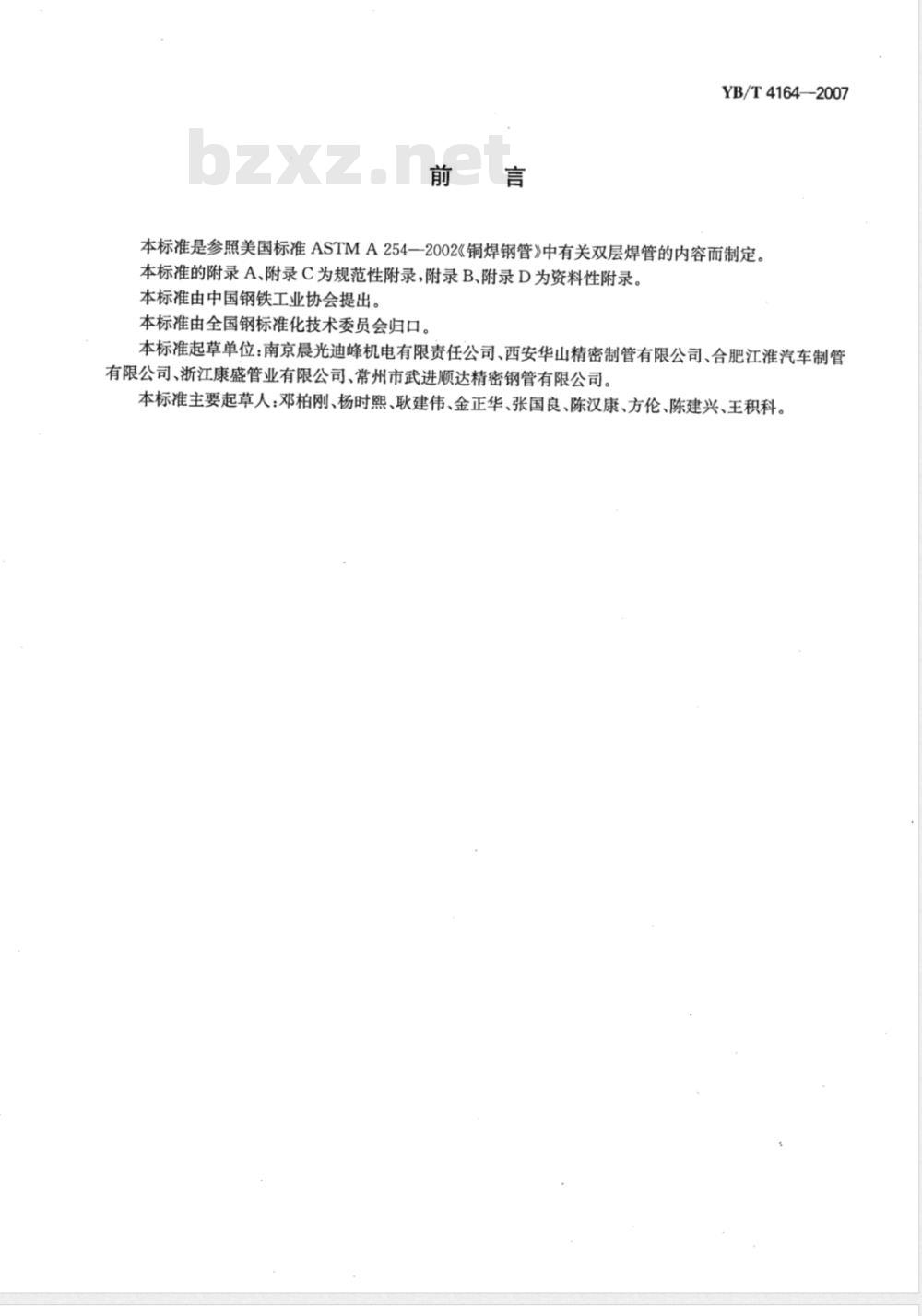 YB/T 4164—2007

bzxz.net

前　言

本标准是参照美国标准 ASTM A 254—2002《铜焊钢管》中有关双层焊管的内容而制定。

本标准的附录 A、附录 C 为规范性附录，附录 B、附录 D 为资料性附录。

本标准由中国钢铁工业协会提出。

本标准由全国钢标准化技术委员会归口。

本标准起草单位：南京晨光迪峰机电有限责任公司、西安华山精密制管有限公司、合肥江淮汽车制管有限公司、浙江康盛管业有限公司、常州市武进顺达精密钢管有限公司。

本标准主要起草人：邓柏刚、杨时熙、耿建伟、金正华、张国良、陈汉康、方伦、陈建兴、王积科。